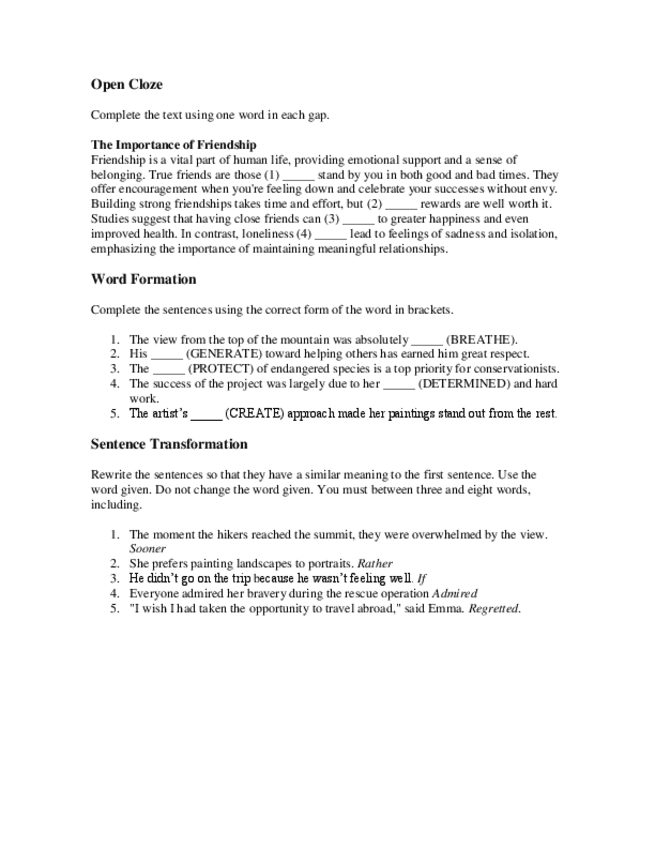 Open Cloze

Complete the text using one word in each gap.

The Importance of Friendship
Friendship is a vital part of human life, providing emotional support and a sense of belonging. True friends are those (1) _____ stand by you in both good and bad times. They offer encouragement when you're feeling down and celebrate your successes without envy. Building strong friendships takes time and effort, but (2) _____ rewards are well worth it. Studies suggest that having close friends can (3) _____ to greater happiness and even improved health. In contrast, loneliness (4) _____ lead to feelings of sadness and isolation, emphasizing the importance of maintaining meaningful relationships.

Word Formation

Complete the sentences using the correct form of the word in brackets.

1. The view from the top of the mountain was absolutely _____ (BREATHE).
2. His _____ (GENERATE) toward helping others has earned him great respect.
3. The _____ (PROTECT) of endangered species is a top priority for conservationists.
4. The success of the project was largely due to her _____ (DETERMINED) and hard work.
5. The artist's _____ (CREATE) approach made her paintings stand out from the rest.

Sentence Transformation

Rewrite the sentences so that they have a similar meaning to the first sentence. Use the word given. Do not change the word given. You must between three and eight words, including.

1. The moment the hikers reached the summit, they were overwhelmed by the view. Sooner
2. She prefers painting landscapes to portraits. Rather
3. He didn't go on the trip because he wasn't feeling well. If
4. Everyone admired her bravery during the rescue operation Admired
5. "I wish I had taken the opportunity to travel abroad," said Emma. Regretted.